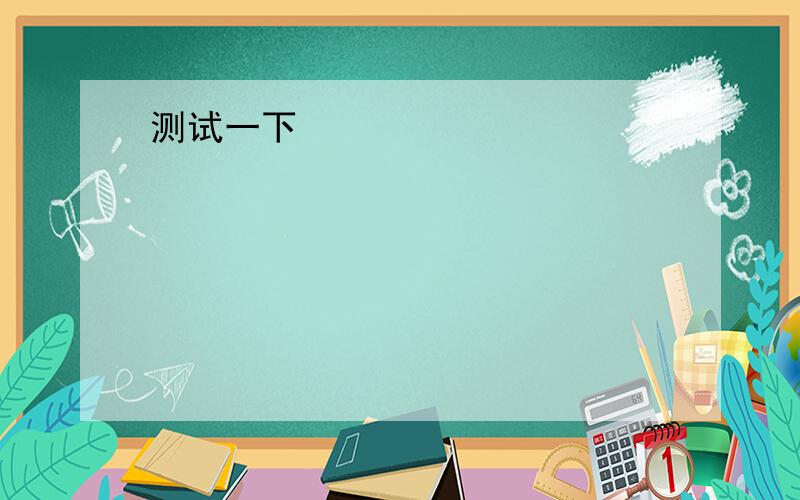 测试一下